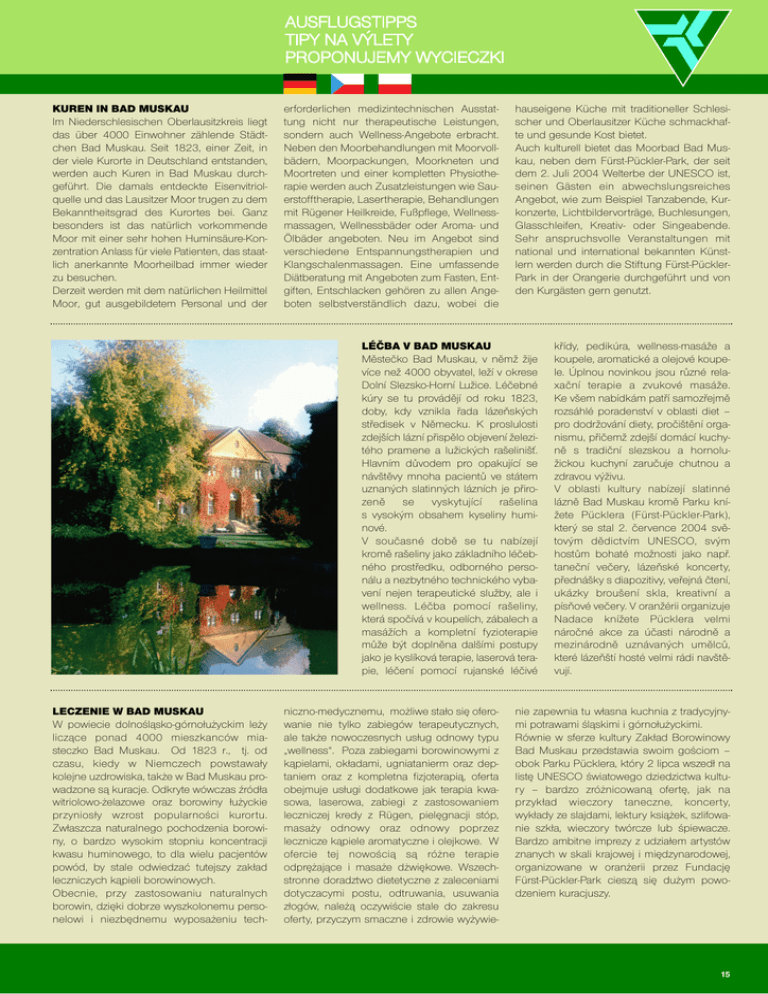 AUSFLUGSTIPPS
TIPY NA VÝLETY
PROPONUJEMY WYCIECZKI

KUREN IN BAD MUSKAU
Im Niederschlesischen Oberlausitzkreis liegt das über 4000 Einwohner zählende Städtchen Bad Muskau. Seit 1823, einer Zeit, in der viele Kurorte in Deutschland entstanden, werden auch Kuren in Bad Muskau durchgeführt. Die damals entdeckte Eisenvitriolquelle und das Lausitzer Moor trugen zu dem Bekanntheitsgrad des Kurortes bei. Ganz besonders ist das natürlich vorkommende Moor mit einer sehr hohen Huminsäure-Konzentration Anlass für viele Patienten, das staatlich anerkannte Moorheilbad immer wieder zu besuchen.
Derzeit werden mit dem natürlichen Heilmittel Moor, gut ausgebildetem Personal und der erforderlichen medizintechnischen Ausstattung nicht nur therapeutische Leistungen, sondern auch Wellness-Angebote erbracht. Neben den Moorbehandlungen mit Moorvollbädern, Moorpackungen, Moorkneten und Moortreten und einer kompletten Physiotherapie werden auch Zusatzleistungen wie Sauerstofftherapie, Lasertherapie, Behandlungen mit Rügener Heilkreide, Fußpflege, Wellnessmassagen, Wellnessbäder oder Aroma- und Ölbäder angeboten. Neu im Angebot sind verschiedene Entspannungstherapien und Klangschalenmassagen. Eine umfassende Diätberatung mit Angeboten zum Fasten, Entgiften, Entschlacken gehören zu allen Angeboten selbstverständlich dazu, wobei die hauseigene Küche mit traditioneller Schlesischer und Oberlausitzer Küche schmackhafte und gesunde Kost bietet.
Auch kulturell bietet das Moorbad Bad Muskau, neben dem Fürst-Pückler-Park, der seit dem 2. Juli 2004 Welterbe der UNESCO ist, seinen Gästen ein abwechslungsreiches Angebot, wie zum Beispiel Tanzabende, Kurkonzerte, Lichtbildervorträge, Buchlesungen, Glasschleifen, Kreativ- oder Singeabende. Sehr anspruchsvolle Veranstaltungen mit national und international bekannten Künstlern werden durch die Stiftung Fürst-Pückler-Park in der Orangerie durchgeführt und von den Kurgästen gern genutzt.

LÉČBA V BAD MUSKAU
Městečko Bad Muskau, v němž žije více než 4000 obyvatel, leží v okrese Dolní Slezsko-Horní Lužice. Léčebné kúry se tu provádějí od roku 1823, doby, kdy vznikla řada lázeňských středisek v Německu. K proslulosti zdejších lázní přispělo objevení železitého pramene a lužických rašelinišť. Hlavním důvodem pro opakující se návštěvy mnoha pacientů ve státem uznaných slatinných lázních je přirozeně se vyskytující rašelina s vysokým obsahem kyseliny huminové.
V současné době se tu nabízejí kromě rašeliny jako základního léčebného prostředku, odborného personálu a nezbytného technického vybavení nejen terapeutické služby, ale i wellness. Léčba pomocí rašeliny, která spočívá v koupelích, zábalech a masážích a kompletní fyzioterapie může být doplněna dalšími postupy jako je kyslíková terapie, laserová terapie, léčení pomocí rujanské léčivé křídy, pedikúra, wellness-masáže a koupele, aromatické a olejové koupele. Úplnou novinkou jsou různé relaxační terapie a zvukové masáže. Ke všem nabídkám patří samozřejmě rozsáhlé poradenství v oblasti diet – pro dodržování diety, pročištění organismu, přičemž zdejší domácí kuchyně s tradiční slezskou a hornolužickou kuchyní zaručuje chutnou a zdravou výživu.
V oblasti kultury nabízejí slatinné lázně Bad Muskau kromě Parku knížete Pücklera (Fürst-Pückler-Park), který se stal 2. července 2004 světovým dědictvím UNESCO, svým hostům bohaté možnosti jako např. taneční večery, lázeňské koncerty, přednášky s diapozitivy, veřejná čtení, ukázky broušení skla, kreativní a písňové večery. V oranžérii organizuje Nadace knížete Pücklera velmi náročné akce za účasti národně a mezinárodně uznávaných umělců, které lázeňští hosté velmi rádi navštěvují.

LECZENIE W BAD MUSKAU
W powiecie dolnośląsko-górnołużyckim leży liczące ponad 4000 mieszkanców miasteczko Bad Muskau. Od 1823 r., tj. od czasu, kiedy w Niemczech powstawały kolejne uzdrowiska, także w Bad Muskau prowadzone są kuracje. Odkryte wówczas źródła witriolowo-żelazowe oraz borowiny łużyckie przyniosły wzrost popularności kurortu. Zwłaszcza naturalnego pochodzenia borowiny, o bardzo wysokim stopniu koncentracji kwasu huminowego, to dla wielu pacjentów powód, by stale odwiedzać tutejszy zakład leczniczych kąpieli borowinowych.
Obecnie, przy zastosowaniu naturalnych borowin, dzięki dobrze wyszkolonemu personelowi i niezbędnemu wyposażeniu techniczno-medycznemu, możliwe stało się oferowanie nie tylko zabiegów terapeutycznych, ale także nowoczesnych usług odnowy typu „wellness". Poza zabiegami borowinowymi z kąpielami, okładami, ugniataniem oraz deptaniem oraz z kompletna fizjoterapią, oferta obejmuje usługi dodatkowe jak terapia kwasowa, laserowa, zabiegi z zastosowaniem leczniczej kredy z Rügen, pielęgnacji stóp, masaży odnowy oraz odnowy poprzez lecznicze kąpiele aromatyczne i olejkowe. W ofercie tej nowością są różne terapie odprężające i masaże dźwiękowe. Wszechstronne doradztwo dietetyczne z zaleceniami dotyczacymi postu, odtruwania, usuwania złogów, należą oczywiście stale do zakresu oferty, przyczym smaczne i zdrowie wyżywienie zapewnia tu własna kuchnia z tradycyjnymi potrawami śląskimi i górnołużyckimi.
Równie w sferze kultury Zakład Borowinowy Bad Muskau przedstawia swoim gościom – obok Parku Pücklera, który 2 lipca wszedł na listę UNESCO światowego dziedzictwa kultury – bardzo zróżnicowaną ofertę, jak na przykład wieczory taneczne, koncerty, wykłady ze slajdami, lektury książek, szlifowanie szkła, wieczory twórcze lub śpiewacze. Bardzo ambitne imprezy z udziałem artystów znanych w skali krajowej i międzynarodowej, organizowane w oranżerii przez Fundację Fürst-Pückler-Park cieszą się dużym powodzeniem kuracjuszy.

15